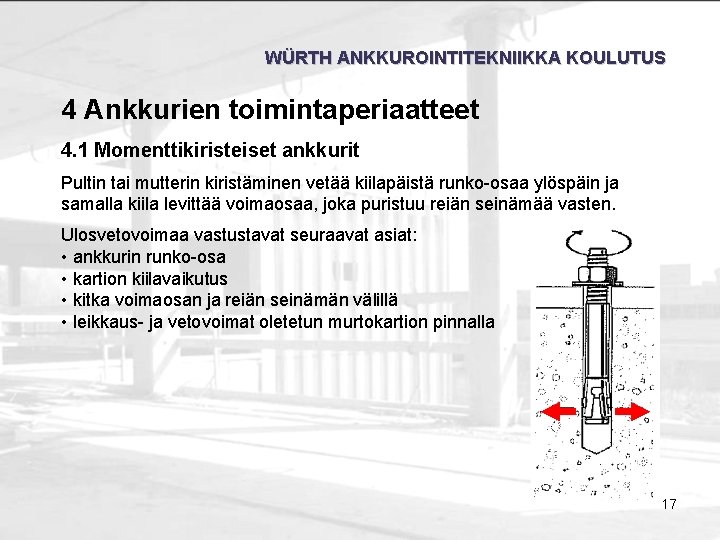 WÜRTH ANKKUROINTITEKNIIKKA KOULUTUS

4 Ankkurien toimintaperiaatteet

4.1 Momenttikiristeiset ankkurit

Pultin tai mutterin kiristäminen vetää kiilapäistä runko-osaa ylöspäin ja samalla kiila levittää voimaosaa, joka puristuu reiän seinämää vasten.

Ulosvetovoimaa vastustavat seuraavat asiat:
• ankkurin runko-osa
• kartion kiilavaikutus
• kitka voimaosan ja reiän seinämän välillä
• leikkaus- ja vetovoimat oletetun murtokartion pinnalla

17